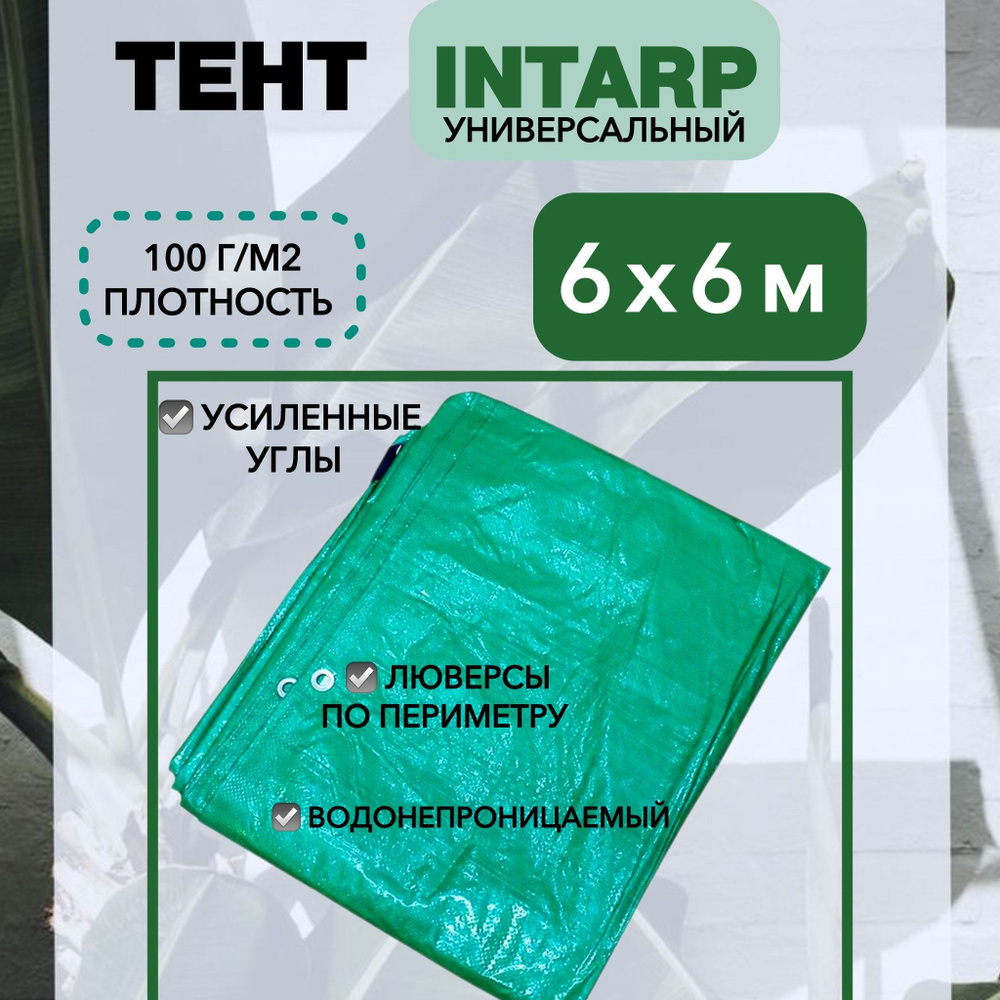 ТЕНТ INTARP УНИВЕРСАЛЬНЫЙ

100 Г/М2 ПЛОТНОСТЬ

6 х 6 м

УСИЛЕННЫЕ УГЛЫ

ЛЮВЕРСЫ ПО ПЕРИМЕТРУ

ВОДОНЕПРОНИЦАЕМЫЙ